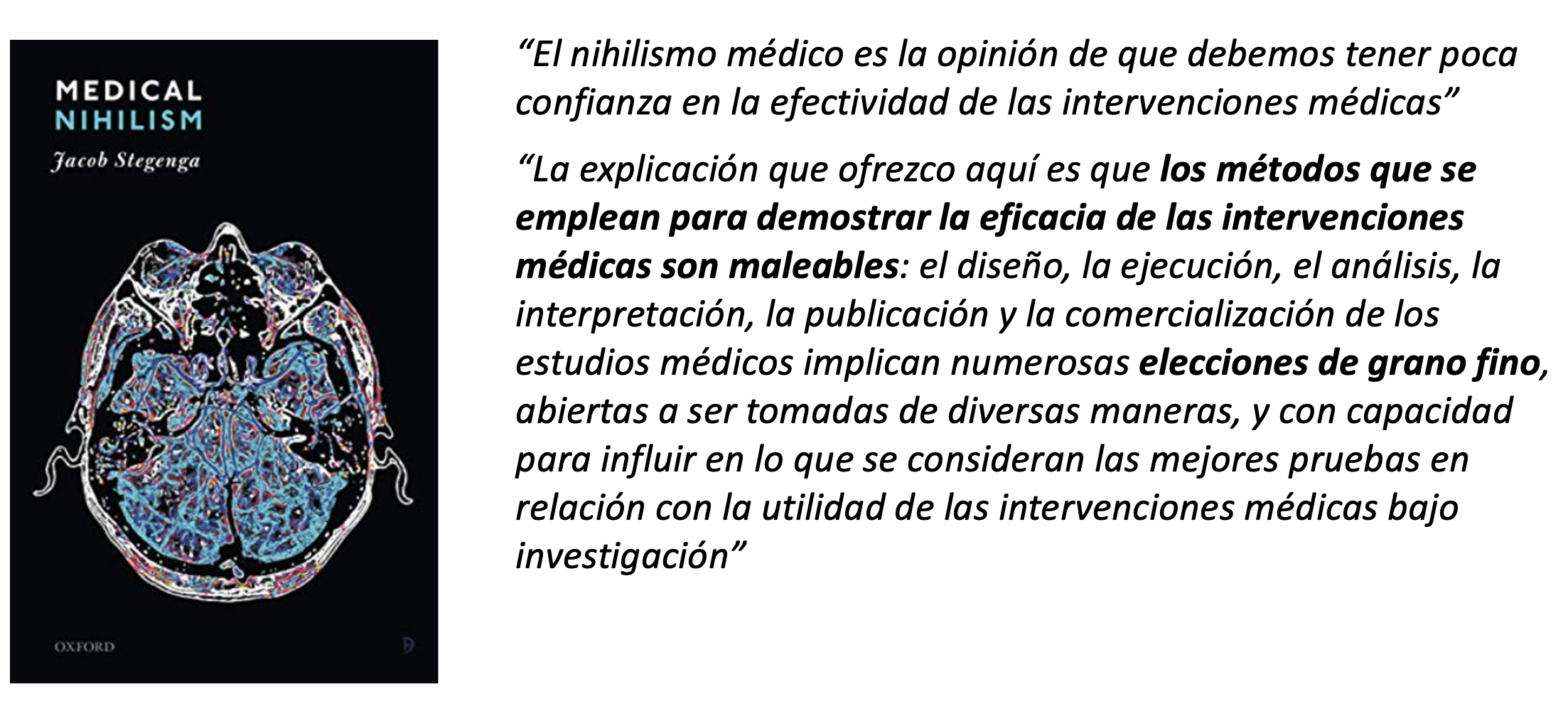 MEDICAL
NIHILISM
Jacob Stegenga

OXFORD

"El nihilismo médico es la opinión de que debemos tener poca confianza en la efectividad de las intervenciones médicas"

"La explicación que ofrezco aquí es que los métodos que se emplean para demostrar la eficacia de las intervenciones médicas son maleables: el diseño, la ejecución, el análisis, la interpretación, la publicación y la comercialización de los estudios médicos implican numerosas elecciones de grano fino, abiertas a ser tomadas de diversas maneras, y con capacidad para influir en lo que se consideran las mejores pruebas en relación con la utilidad de las intervenciones médicas bajo investigación"